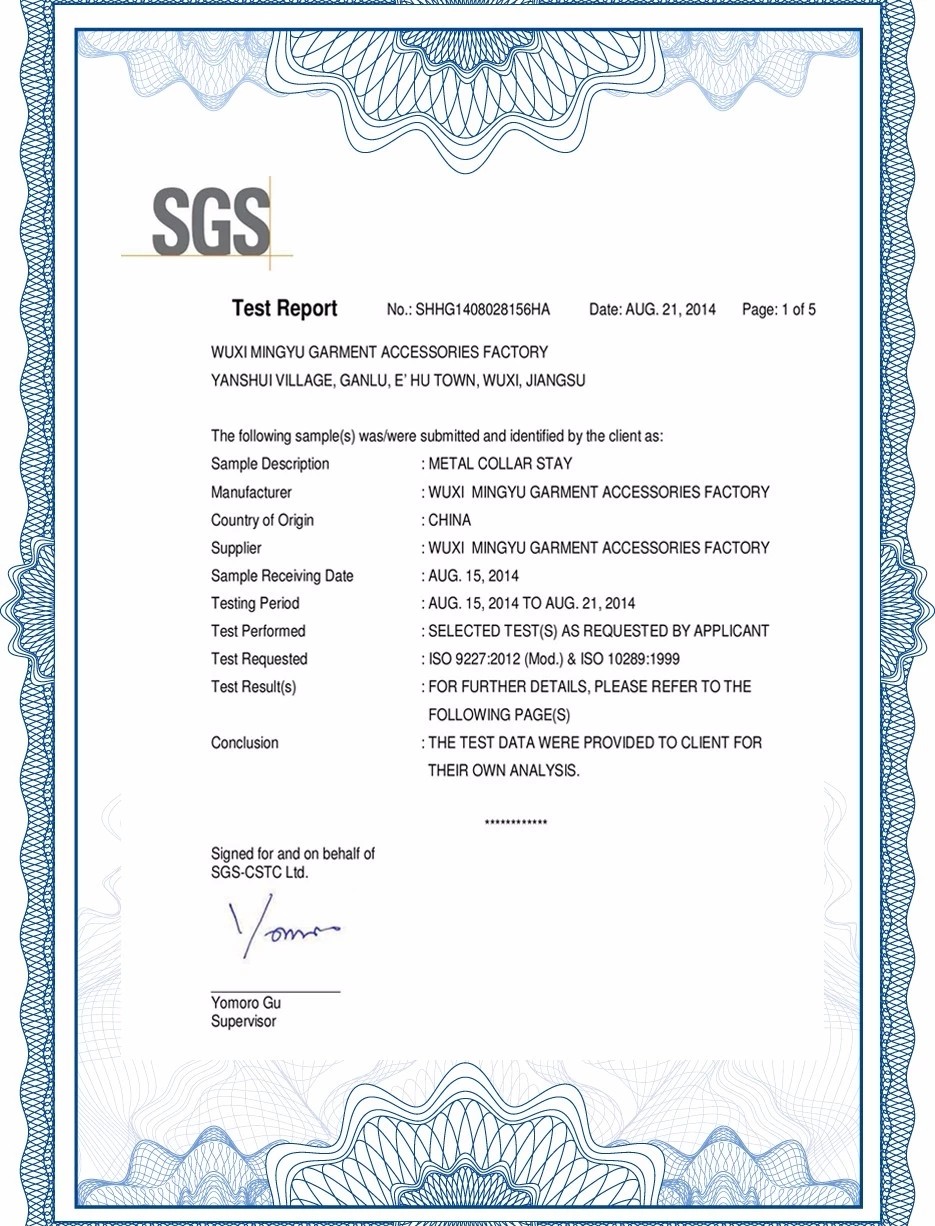 SGS

Test Report No.: SHHG1408028156HA Date: AUG. 21, 2014 Page: 1 of 5

WUXI MINGYU GARMENT ACCESSORIES FACTORY
YANSHUI VILLAGE, GANLU, E' HU TOWN, WUXI, JIANGSU

The following sample(s) was/were submitted and identified by the client as:
Sample Description : METAL COLLAR STAY
Manufacturer : WUXI MINGYU GARMENT ACCESSORIES FACTORY
Country of Origin : CHINA
Supplier : WUXI MINGYU GARMENT ACCESSORIES FACTORY
Sample Receiving Date : AUG. 15, 2014
Testing Period : AUG. 15, 2014 TO AUG. 21, 2014
Test Performed : SELECTED TEST(S) AS REQUESTED BY APPLICANT
Test Requested : ISO 9227:2012 (Mod.) & ISO 10289:1999
Test Result(s) : FOR FURTHER DETAILS, PLEASE REFER TO THE FOLLOWING PAGE(S)
Conclusion : THE TEST DATA WERE PROVIDED TO CLIENT FOR THEIR OWN ANALYSIS.

************

Signed for and on behalf of
SGS-CSTC Ltd.

Yomoro

Yomoro Gu
Supervisor